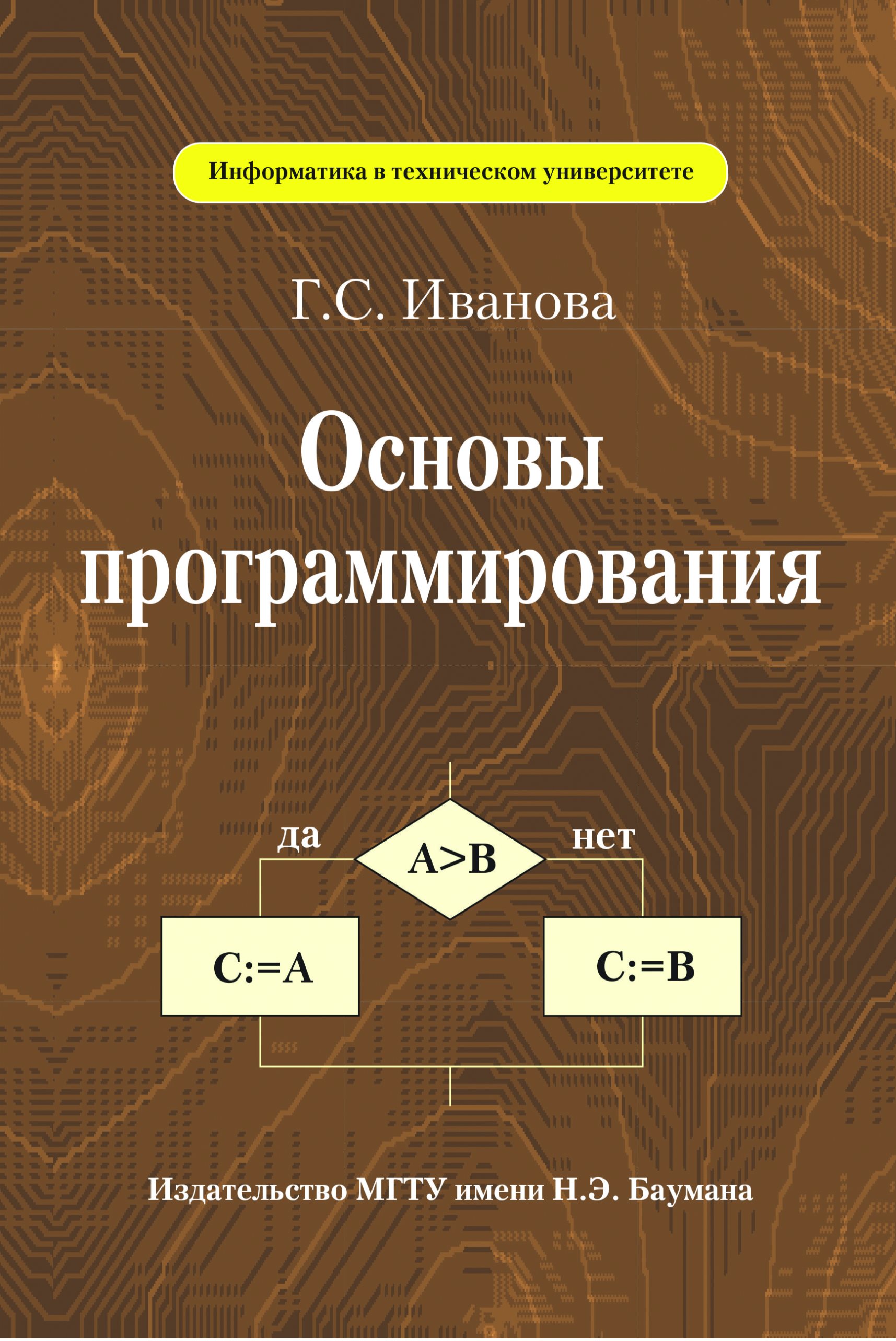 Информатика в техническом университете

Г.С. Иванова

Основы программирования

да

A>B

нет

C:=A

C:=B

Издательство МГТУ имени Н.Э. Баумана